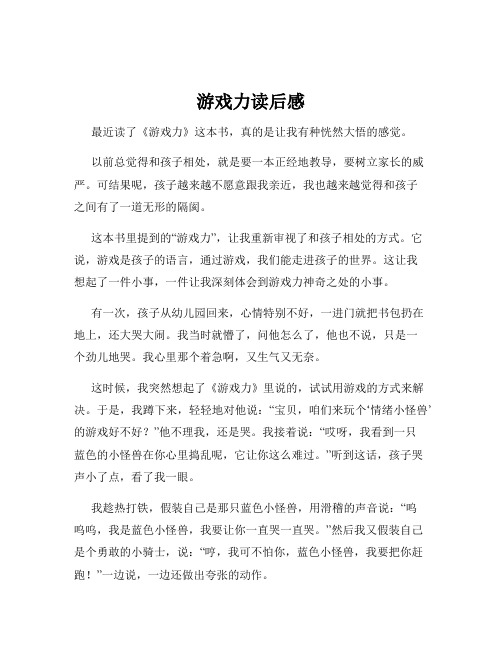 游戏力读后感

最近读了《游戏力》这本书，真的是让我有种恍然大悟的感觉。

以前总觉得和孩子相处，就是要一本正经地教导，要树立家长的威严。可结果呢，孩子越来越不愿意跟我亲近，我也越来越觉得和孩子之间有了一道无形的隔阂。

这本书里提到的“游戏力”，让我重新审视了和孩子相处的方式。它说，游戏是孩子的语言，通过游戏，我们能走进孩子的世界。这让我想起了一件小事，一件让我深刻体会到游戏力神奇之处的小事。

有一次，孩子从幼儿园回来，心情特别不好，一进门就把书包扔在地上，还大哭大闹。我当时就懵了，问他怎么了，他也不说，只是一个劲儿地哭。我心里那个着急啊，又生气又无奈。

这时候，我突然想起了《游戏力》里说的，试试用游戏的方式来解决。于是，我蹲下来，轻轻地对他说：“宝贝，咱们来玩个‘情绪小怪兽’的游戏好不好？”他不理我，还是哭。我接着说：“哎呀，我看到一只蓝色的小怪兽在你心里捣乱呢，它让你这么难过。”听到这话，孩子哭声小了点，看了我一眼。

我趁热打铁，假装自己是那只蓝色小怪兽，用滑稽的声音说：“呜呜呜，我是蓝色小怪兽，我要让你一直哭一直哭。”然后我又假装自己是个勇敢的小骑士，说：“哼，我可不怕你，蓝色小怪兽，我要把你赶跑！”一边说，一边还做出夸张的动作。